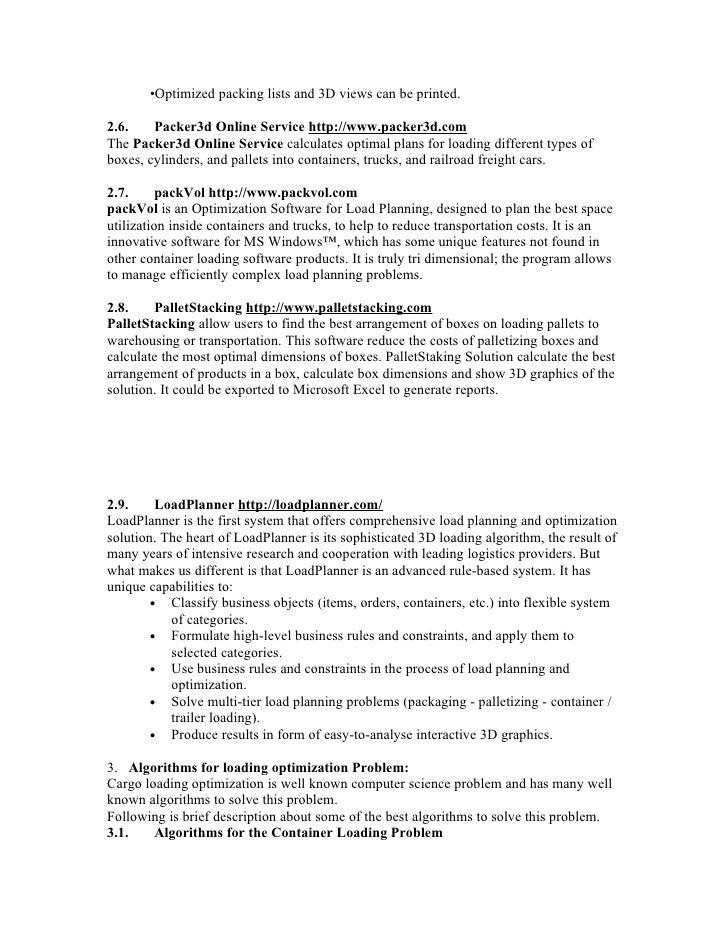 •Optimized packing lists and 3D views can be printed.

2.6. Packer3d Online Service http://www.packer3d.com
The Packer3d Online Service calculates optimal plans for loading different types of boxes, cylinders, and pallets into containers, trucks, and railroad freight cars.

2.7. packVol http://www.packvol.com
packVol is an Optimization Software for Load Planning, designed to plan the best space utilization inside containers and trucks, to help to reduce transportation costs. It is an innovative software for MS Windows™, which has some unique features not found in other container loading software products. It is truly tri dimensional; the program allows to manage efficiently complex load planning problems.

2.8. PalletStacking http://www.palletstacking.com
PalletStacking allow users to find the best arrangement of boxes on loading pallets to warehousing or transportation. This software reduce the costs of palletizing boxes and calculate the most optimal dimensions of boxes. PalletStaking Solution calculate the best arrangement of products in a box, calculate box dimensions and show 3D graphics of the solution. It could be exported to Microsoft Excel to generate reports.

2.9. LoadPlanner http://loadplanner.com/
LoadPlanner is the first system that offers comprehensive load planning and optimization solution. The heart of LoadPlanner is its sophisticated 3D loading algorithm, the result of many years of intensive research and cooperation with leading logistics providers. But what makes us different is that LoadPlanner is an advanced rule-based system. It has unique capabilities to:
• Classify business objects (items, orders, containers, etc.) into flexible system of categories.
• Formulate high-level business rules and constraints, and apply them to selected categories.
• Use business rules and constraints in the process of load planning and optimization.
• Solve multi-tier load planning problems (packaging - palletizing - container / trailer loading).
• Produce results in form of easy-to-analyse interactive 3D graphics.

3. Algorithms for loading optimization Problem:
Cargo loading optimization is well known computer science problem and has many well known algorithms to solve this problem.
Following is brief description about some of the best algorithms to solve this problem.
3.1. Algorithms for the Container Loading Problem